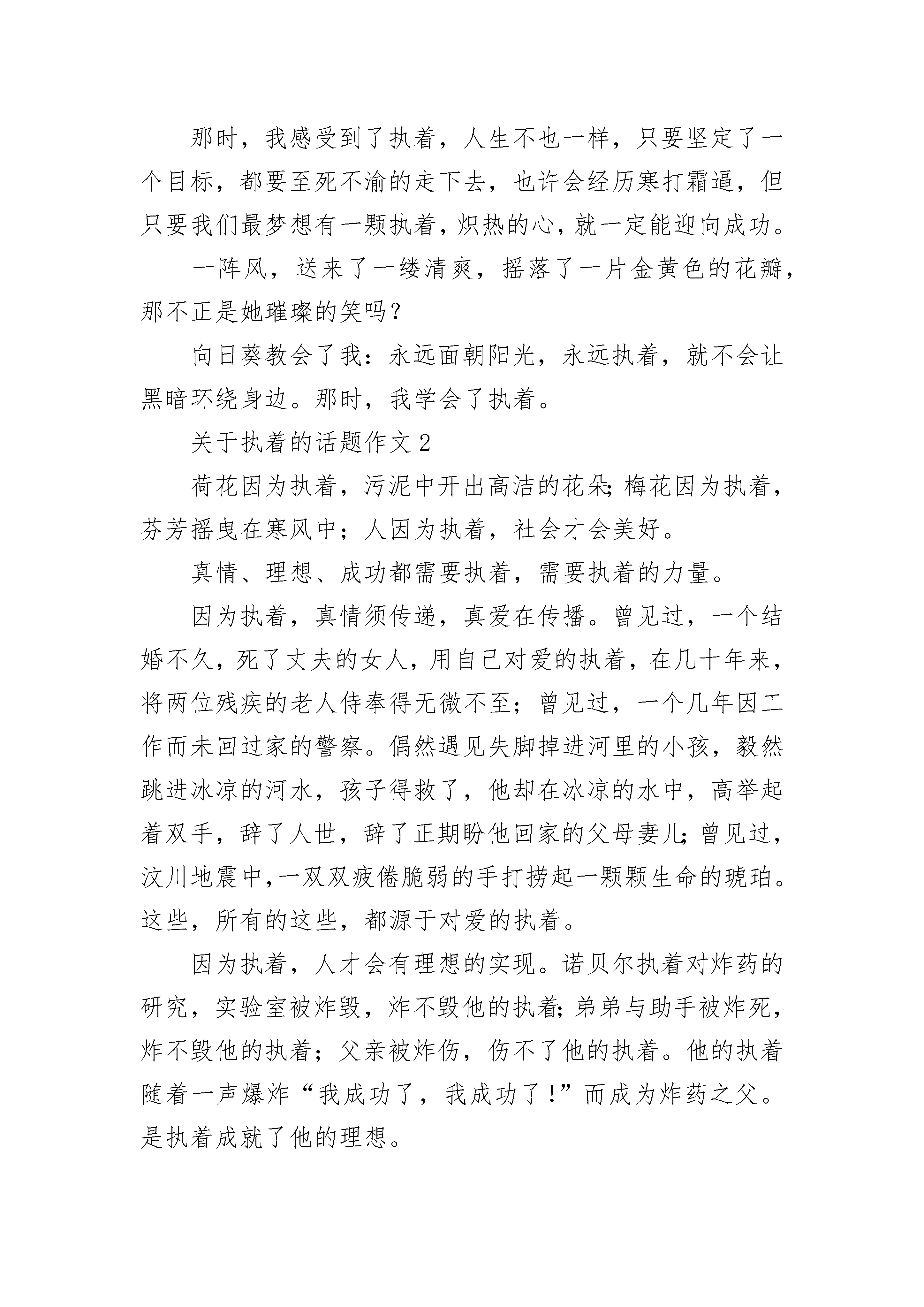 那时，我感受到了执着，人生不也一样，只要坚定了一个目标，都要至死不渝的走下去，也许会经历寒打霜逼，但只要我们最梦想有一颗执着，炽热的心，就一定能迎向成功。

一阵风，送来了一缕清爽，摇落了一片金黄色的花瓣，那不正是她璀璨的笑吗？

向日葵教会了我：永远面朝阳光，永远执着，就不会让黑暗环绕身边。那时，我学会了执着。

关于执着的话题作文 2

荷花因为执着，污泥中开出高洁的花朵;梅花因为执着，芬芳摇曳在寒风中；人因为执着，社会才会美好。

真情、理想、成功都需要执着，需要执着的力量。

因为执着，真情须传递，真爱在传播。曾见过，一个结婚不久，死了丈夫的女人，用自己对爱的执着，在几十年来，将两位残疾的老人侍奉得无微不至；曾见过，一个几年因工作而未回过家的警察。偶然遇见失脚掉进河里的小孩，毅然跳进冰凉的河水，孩子得救了，他却在冰凉的水中，高举起着双手，辞了人世，辞了正期盼他回家的父母妻儿;曾见过，汶川地震中,一双双疲倦脆弱的手打捞起一颗颗生命的琥珀。这些，所有的这些，都源于对爱的执着。

因为执着，人才会有理想的实现。诺贝尔执着对炸药的研究，实验室被炸毁，炸不毁他的执着;弟弟与助手被炸死，炸不毁他的执着；父亲被炸伤，伤不了他的执着。他的执着随着一声爆炸“我成功了，我成功了!”而成为炸药之父。是执着成就了他的理想。